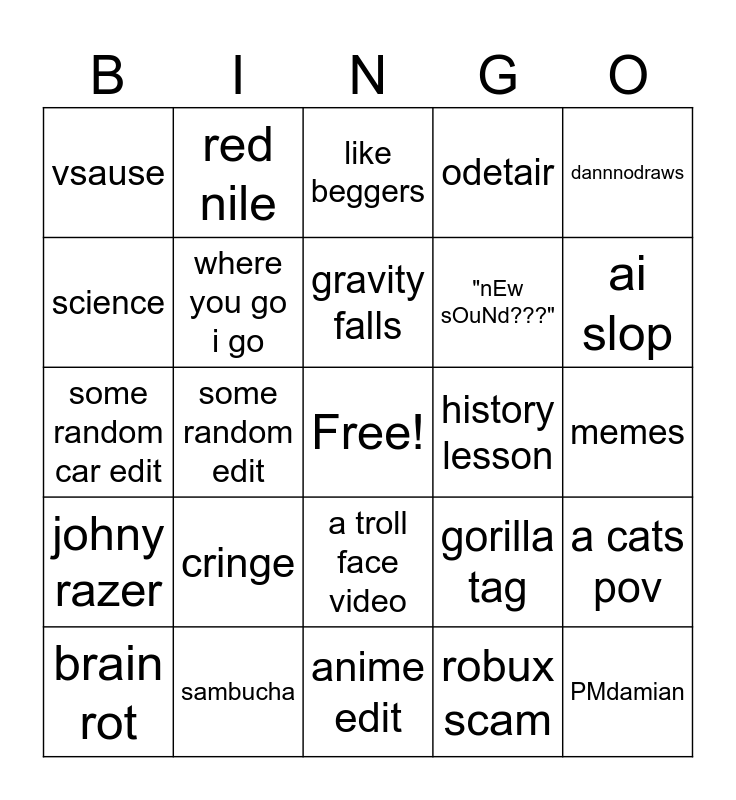 | B | I | N | G | O |
|---|---|---|---|---|
| vsause | red nile | like beggers | odetair | dannnodraws |
| science | where you go i go | gravity falls | "nEw sOuNd???" | ai slop |
| some random car edit | some random edit | Free! | history lesson | memes |
| johny razer | cringe | a troll face video | gorilla tag | a cats pov |
| brain rot | sambucha | anime edit | robux scam | PMdamian |